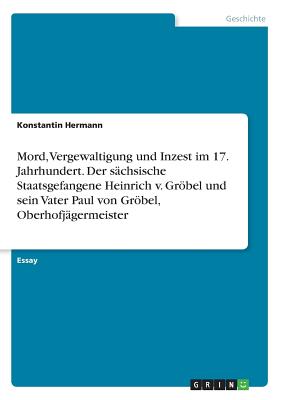 Geschichte

Konstantin Hermann

Mord, Vergewaltigung und Inzest im 17. Jahrhundert. Der sächsische Staatsgefangene Heinrich v. Gröbel und sein Vater Paul von Gröbel, Oberhofjägermeister

Essay

GRIN